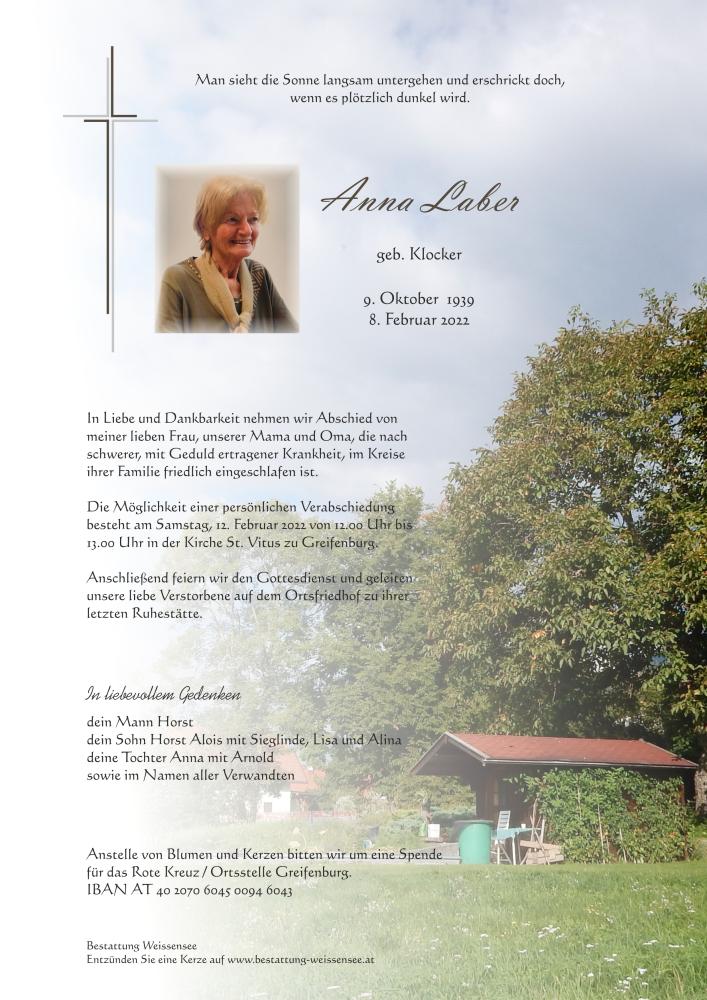 Man sieht die Sonne langsam untergehen und erschrickt doch, wenn es plötzlich dunkel wird.

Anna Laber

geb. Klocker

9. Oktober 1939
8. Februar 2022

In Liebe und Dankbarkeit nehmen wir Abschied von meiner lieben Frau, unserer Mama und Oma, die nach schwerer, mit Geduld ertragener Krankheit, im Kreise ihrer Familie friedlich eingeschlafen ist.

Die Möglichkeit einer persönlichen Verabschiedung besteht am Samstag, 12. Februar 2022 von 12.00 Uhr bis 13.00 Uhr in der Kirche St. Vitus zu Greifenburg.

Anschließend feiern wir den Gottesdienst und geleiten unsere liebe Verstorbene auf dem Ortsfriedhof zu ihrer letzten Ruhestätte.

In liebevollem Gedenken

dein Mann Horst
dein Sohn Horst Alois mit Sieglinde, Lisa und Alina
deine Tochter Anna mit Arnold
sowie im Namen aller Verwandten

Anstelle von Blumen und Kerzen bitten wir um eine Spende für das Rote Kreuz / Ortsstelle Greifenburg.
IBAN AT 40 2070 6045 0094 6043

Bestattung Weissensee
Entzünden Sie eine Kerze auf www.bestattung-weissensee.at